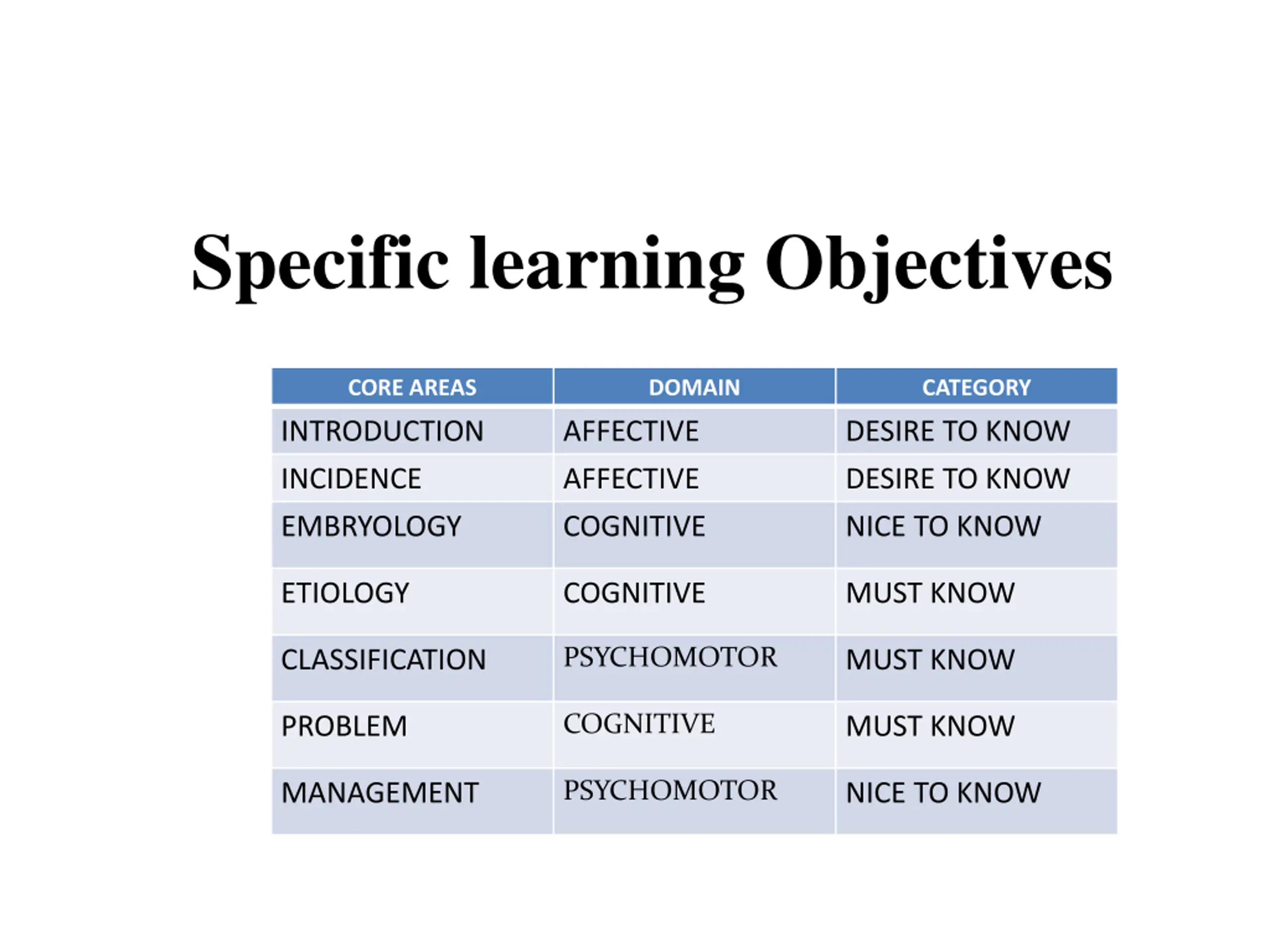 Specific learning Objectives

| CORE AREAS | DOMAIN | CATEGORY |
|---|---|---|
| INTRODUCTION | AFFECTIVE | DESIRE TO KNOW |
| INCIDENCE | AFFECTIVE | DESIRE TO KNOW |
| EMBRYOLOGY | COGNITIVE | NICE TO KNOW |
| ETIOLOGY | COGNITIVE | MUST KNOW |
| CLASSIFICATION | PSYCHOMOTOR | MUST KNOW |
| PROBLEM | COGNITIVE | MUST KNOW |
| MANAGEMENT | PSYCHOMOTOR | NICE TO KNOW |